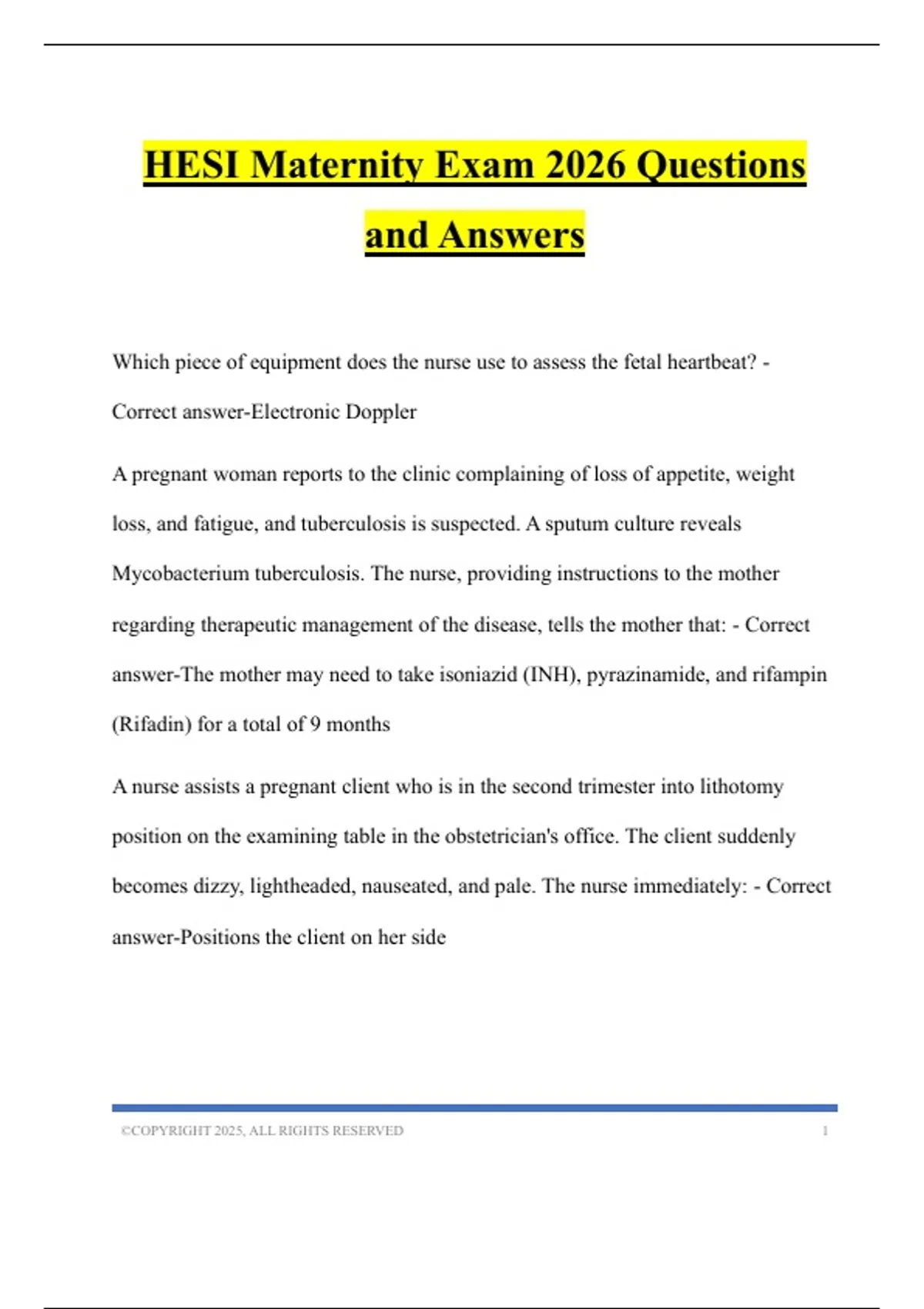 HESI Maternity Exam 2026 Questions and Answers

Which piece of equipment does the nurse use to assess the fetal heartbeat? - Correct answer-Electronic Doppler

A pregnant woman reports to the clinic complaining of loss of appetite, weight loss, and fatigue, and tuberculosis is suspected. A sputum culture reveals Mycobacterium tuberculosis. The nurse, providing instructions to the mother regarding therapeutic management of the disease, tells the mother that: - Correct answer-The mother may need to take isoniazid (INH), pyrazinamide, and rifampin (Rifadin) for a total of 9 months

A nurse assists a pregnant client who is in the second trimester into lithotomy position on the examining table in the obstetrician's office. The client suddenly becomes dizzy, lightheaded, nauseated, and pale. The nurse immediately: - Correct answer-Positions the client on her side

©COPYRIGHT 2025, ALL RIGHTS RESERVED 1